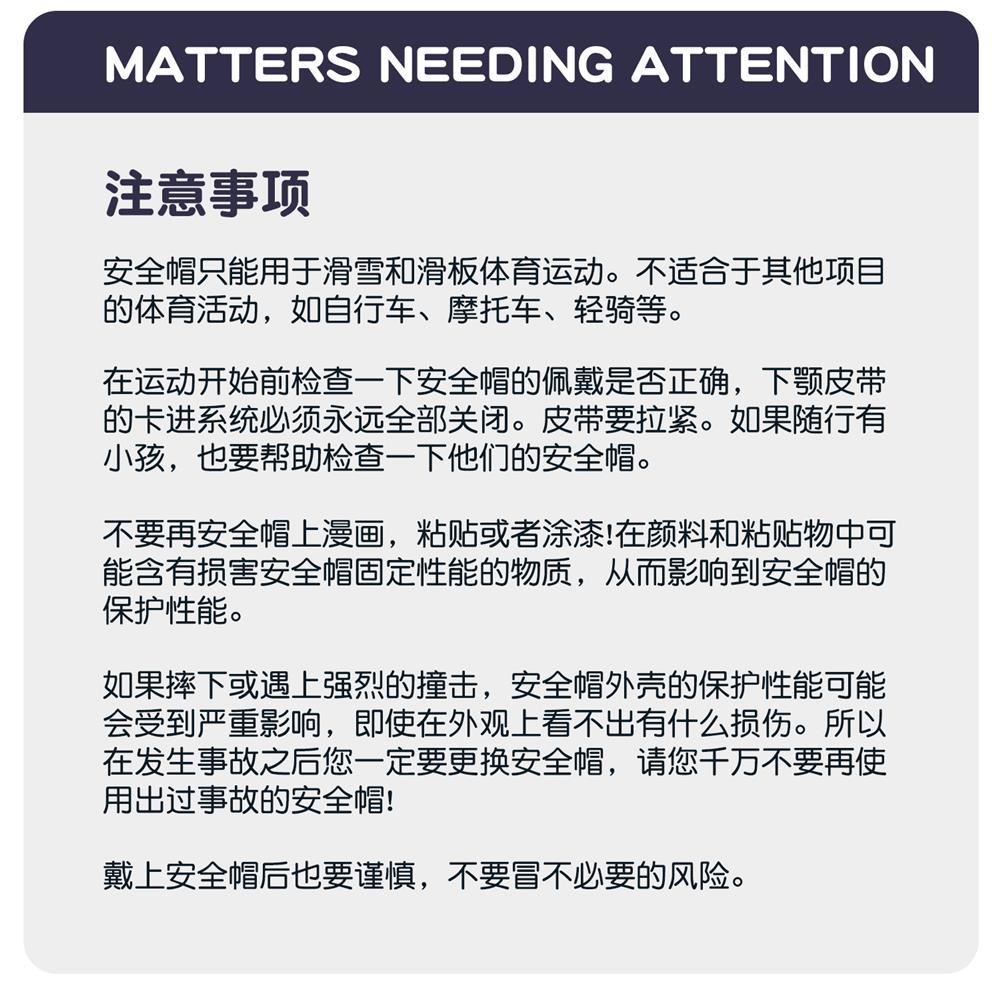 MATTERS NEEDING ATTENTION

注意事项

安全帽只能用于滑雪和滑板体育运动。不适合于其他项目的体育活动，如自行车、摩托车、轻骑等。

在运动开始前检查一下安全帽的佩戴是否正确，下颚皮带的卡进系统必须永远全部关闭。皮带要拉紧。如果随行有小孩，也要帮助检查一下他们的安全帽。

不要再安全帽上漫画，粘贴或者涂漆!在颜料和粘贴物中可能含有损害安全帽固定性能的物质，从而影响到安全帽的保护性能。

如果摔下或遇上强烈的撞击，安全帽外壳的保护性能可能会受到严重影响，即使在外观上看不出有什么损伤。所以在发生事故之后您一定要更换安全帽，请您千万不要再使用出过事故的安全帽!

戴上安全帽后也要谨慎，不要冒不必要的风险。